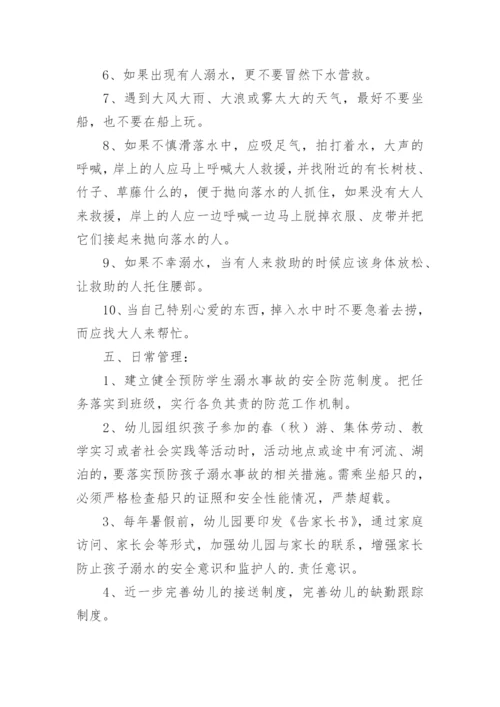 6、如果出现有人溺水，更不要冒然下水营救。

7、遇到大风大雨、大浪或雾太大的天气，最好不要坐船，也不要在船上玩。

8、如果不慎滑落水中，应吸足气，拍打着水，大声的呼喊，岸上的人应马上呼喊大人救援，并找附近的有长树枝、竹子、草藤什么的，便于抛向落水的人抓住，如果没有大人来救援，岸上的人应一边呼喊一边马上脱掉衣服、皮带并把它们接起来抛向落水的人。

9、如果不幸溺水，当有人来救助的时候应该身体放松、让救助的人托住腰部。

10、当自己特别心爱的东西，掉入水中时不要急着去捞，而应找大人来帮忙。

五、日常管理：

1、建立健全预防学生溺水事故的安全防范制度。把任务落实到班级，实行各负其责的防范工作机制。

2、幼儿园组织孩子参加的春（秋）游、集体劳动、教学实习或者社会实践等活动时，活动地点或途中有河流、湖泊的，要落实预防孩子溺水事故的相关措施。需乘坐船只的，必须严格检查船只的证照和安全性能情况，严禁超载。

3、每年暑假前，幼儿园要印发《告家长书》，通过家庭访问、家长会等形式，加强幼儿园与家长的联系，增强家长防止孩子溺水的安全意识和监护人的.责任意识。

4、近一步完善幼儿的接送制度，完善幼儿的缺勤跟踪制度。